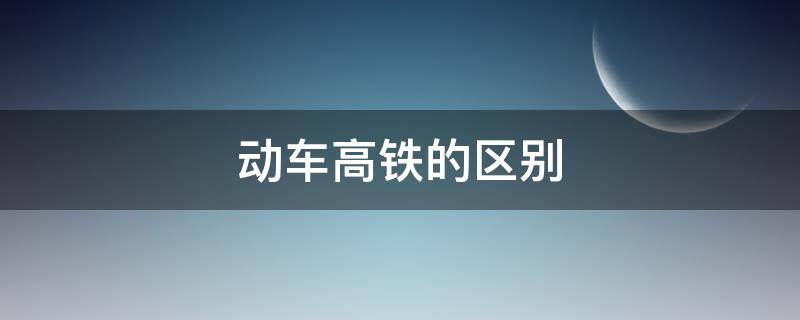 动车高铁的区别